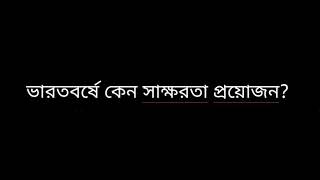 ভারতবর্ষে কেন সাক্ষরতা প্রয়োজন?